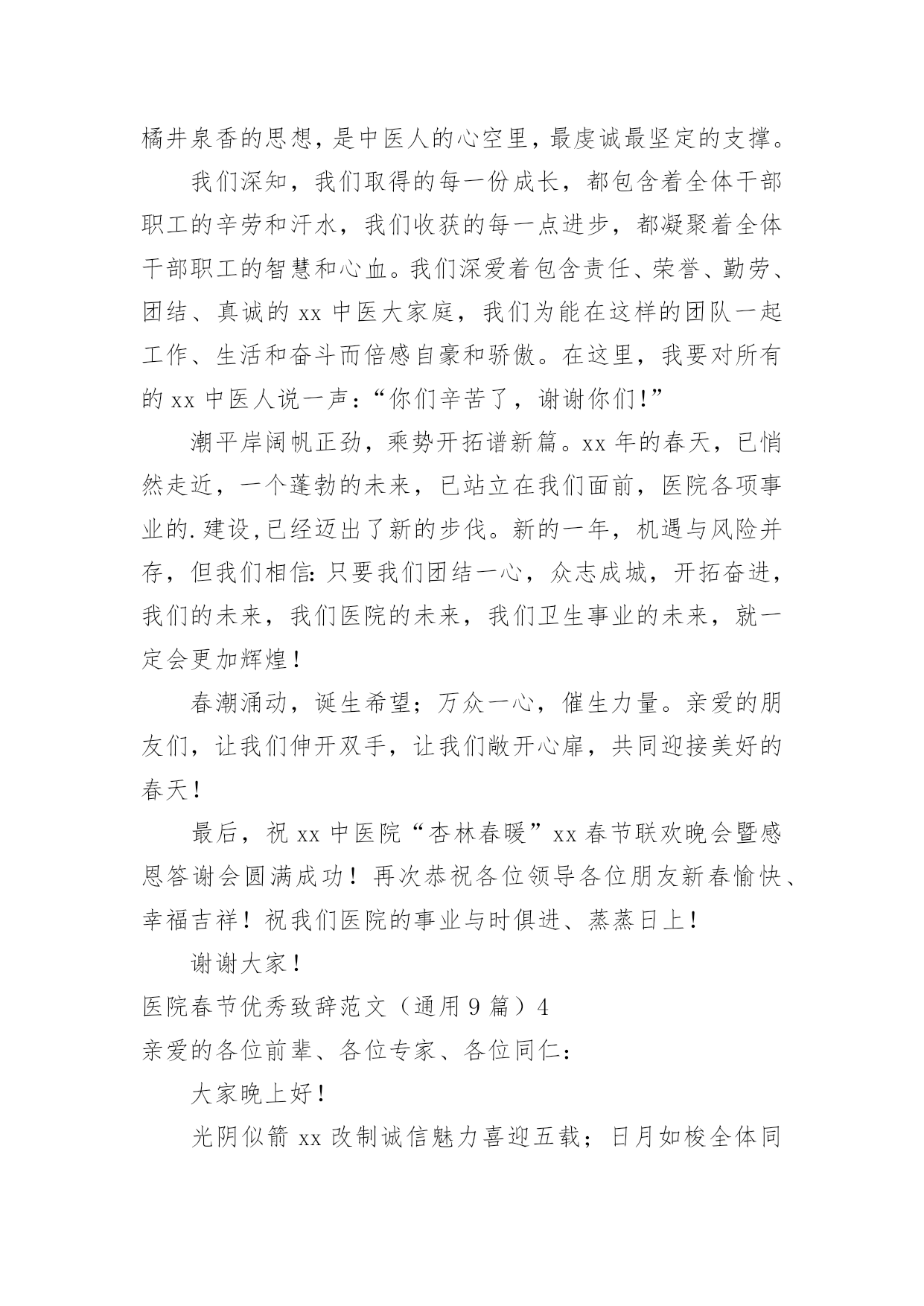 橘井泉香的思想，是中医人的心空里，最虔诚最坚定的支撑。

我们深知，我们取得的每一份成长，都包含着全体干部职工的辛劳和汗水，我们收获的每一点进步，都凝聚着全体干部职工的智慧和心血。我们深爱着包含责任、荣誉、勤劳、团结、真诚的 xx 中医大家庭，我们为能在这样的团队一起工作、生活和奋斗而倍感自豪和骄傲。在这里，我要对所有的 xx 中医人说一声：“你们辛苦了，谢谢你们！”

潮平岸阔帆正劲，乘势开拓谱新篇。xx 年的春天，已悄然走近，一个蓬勃的未来，已站立在我们面前，医院各项事业的.建设,已经迈出了新的步伐。新的一年，机遇与风险并存，但我们相信：只要我们团结一心，众志成城，开拓奋进，我们的未来，我们医院的未来，我们卫生事业的未来，就一定会更加辉煌！

春潮涌动，诞生希望；万众一心，催生力量。亲爱的朋友们，让我们伸开双手，让我们敞开心扉，共同迎接美好的春天！

最后，祝 xx 中医院“杏林春暖”xx 春节联欢晚会暨感恩答谢会圆满成功！再次恭祝各位领导各位朋友新春愉快、幸福吉祥！祝我们医院的事业与时俱进、蒸蒸日上！

谢谢大家！

医院春节优秀致辞范文（通用 9 篇）4

亲爱的各位前辈、各位专家、各位同仁：

大家晚上好！

光阴似箭 xx 改制诚信魅力喜迎五载；日月如梭全体同